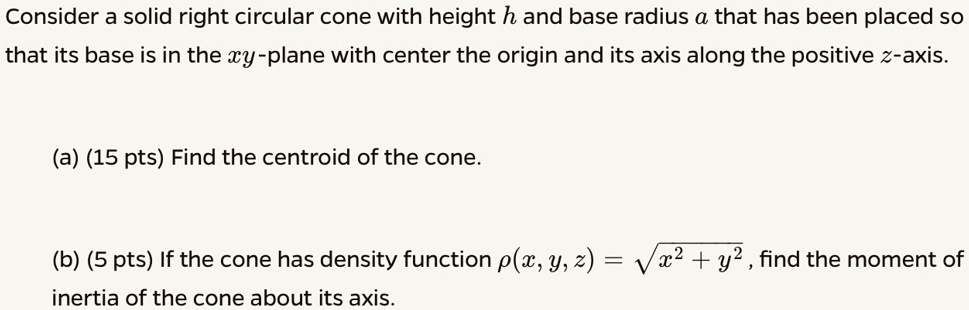 Consider a solid right circular cone with height $h$ and base radius $a$ that has been placed so that its base is in the $xy$-plane with center the origin and its axis along the positive $z$-axis.

(a) (15 pts) Find the centroid of the cone.

(b) (5 pts) If the cone has density function $\rho(x, y, z) = \sqrt{x^2 + y^2}$, find the moment of inertia of the cone about its axis.